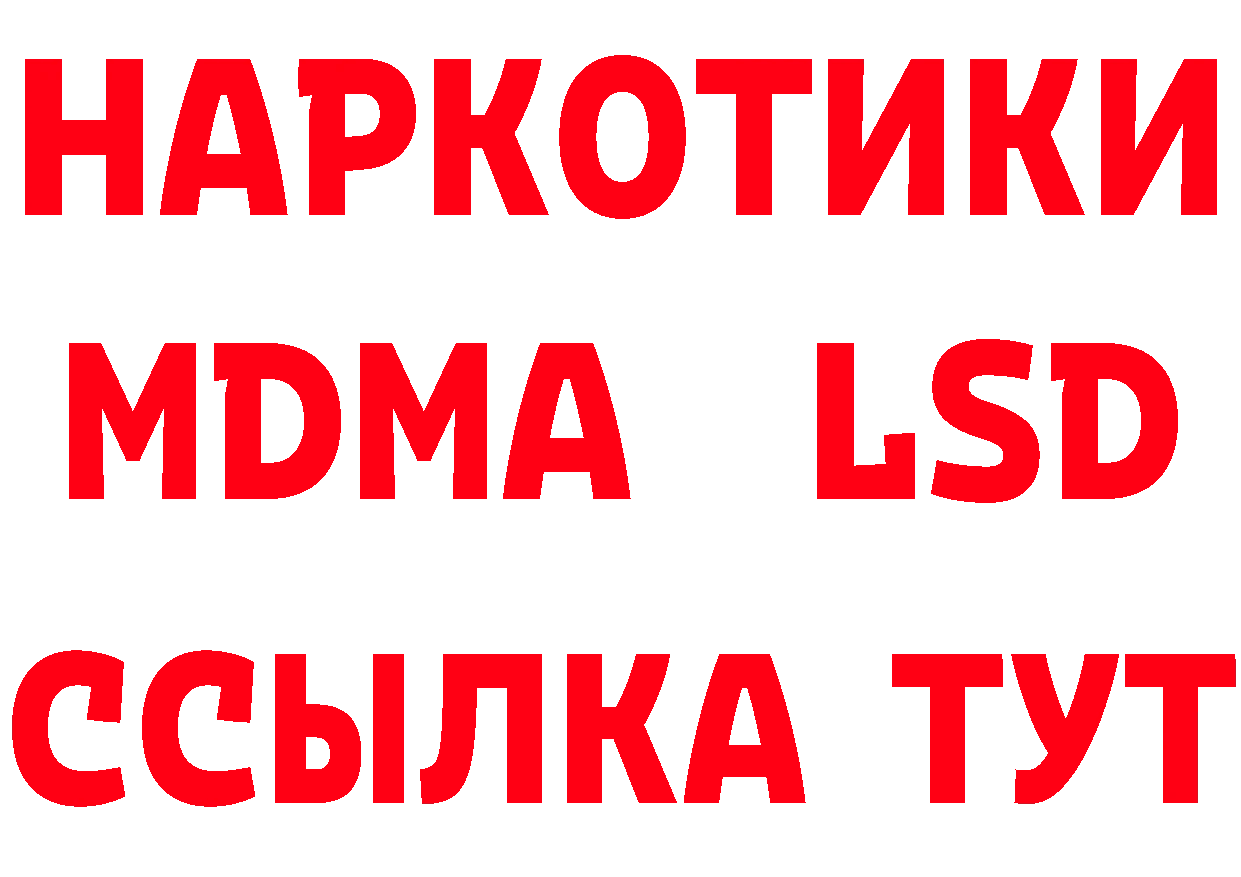 НАРКОТИКИ
MDMA LSD
ССЫЛКА ТУТ